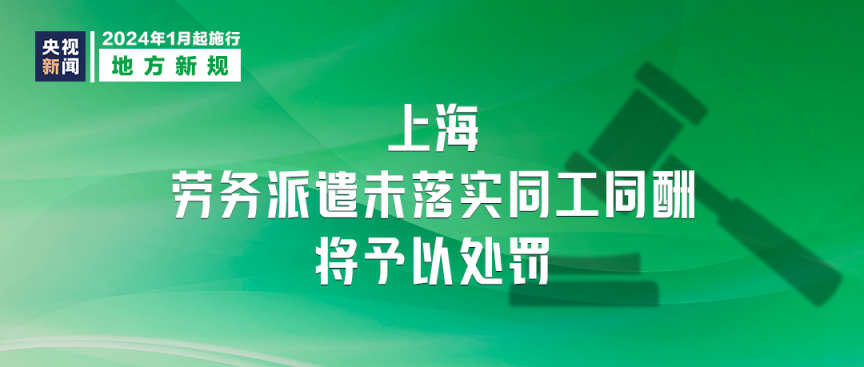 央视新闻

2024年1月起施行

地方新规

上海
劳务派遣未落实同工同酬
将予以处罚